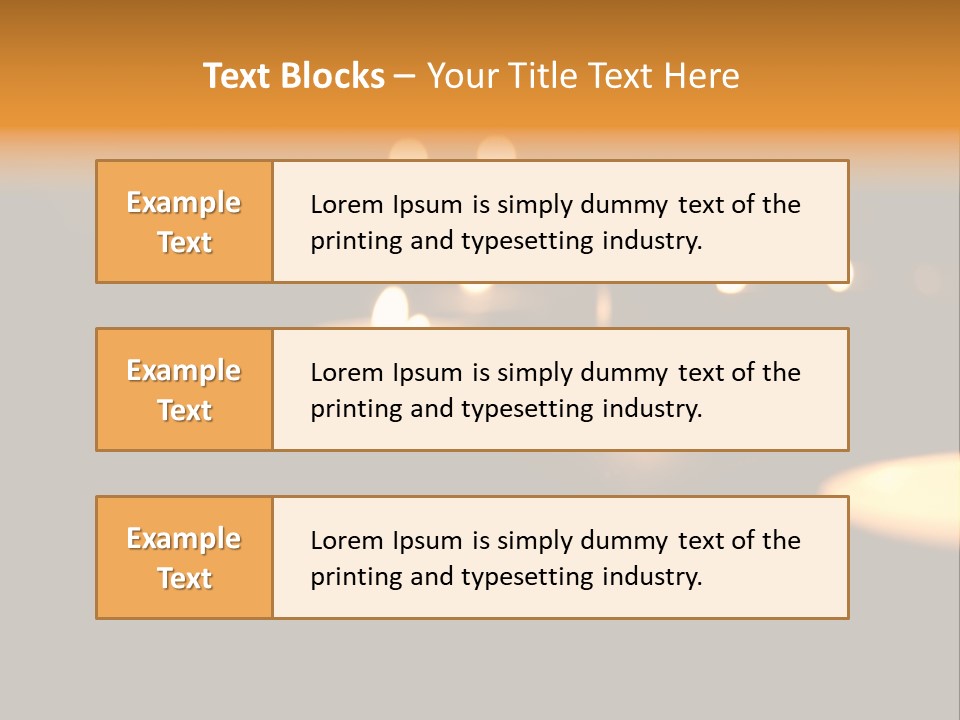 Text Blocks – Your Title Text Here

Example Text

Lorem Ipsum is simply dummy text of the printing and typesetting industry.

Example Text

Lorem Ipsum is simply dummy text of the printing and typesetting industry.

Example Text

Lorem Ipsum is simply dummy text of the printing and typesetting industry.